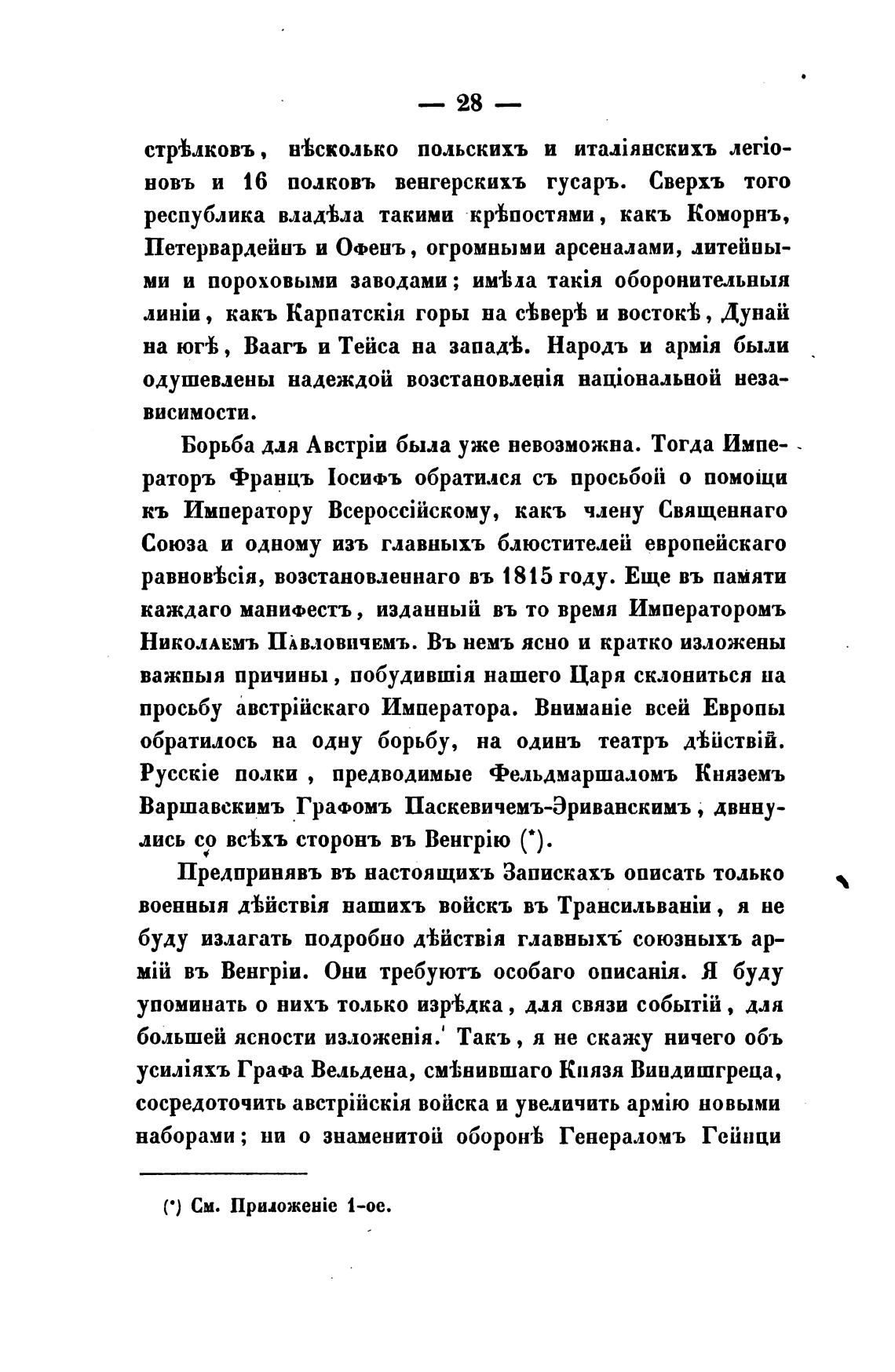 — 28 —

стрѣлковъ, нѣсколько польскихъ и италіянскихъ легіоновъ и 16 полковъ венгерскихъ гусаръ. Сверхъ того республика владѣла такими крѣпостями, какъ Коморнъ, Петервардейнъ и Офенъ, огромными арсеналами, литейными и пороховыми заводами; имѣла такія оборонительныя линіи, какъ Карпатскія горы на сѣверѣ и востокѣ, Дунай на югѣ, Ваагъ и Тейса на западѣ. Народъ и армія были одушевлены надеждой возстановленія національной независимости.

Борьба для Австріи была уже невозможна. Тогда Императоръ Францъ Іосифъ обратился съ просьбой о помощи къ Императору Всероссійскому, какъ члену Священнаго Союза и одному изъ главныхъ блюстителей европейскаго равновѣсія, возстановленнаго въ 1815 году. Еще въ памяти каждаго манифестъ, изданный въ то время Императоромъ Николаемъ Павловичемъ. Въ немъ ясно и кратко изложены важныя причины, побудившія нашего Царя склониться на просьбу австрійскаго Императора. Вниманіе всей Европы обратилось на одну борьбу, на одинъ театръ дѣйствій. Русскіе полки, предводимые Фельдмаршаломъ Княземъ Варшавскимъ Графомъ Паскевичемъ-Эриванскимъ, двинулись со всѣхъ сторонъ въ Венгрію (*).

Предпринявъ въ настоящихъ Запискахъ описать только военныя дѣйствія нашихъ войскъ въ Трансильваніи, я не буду излагать подробно дѣйствія главныхъ союзныхъ армій въ Венгріи. Они требуютъ особаго описанія. Я буду упоминать о нихъ только изрѣдка, для связи событій, для большей ясности изложенія. Такъ, я не скажу ничего объ усиліяхъ Графа Вельдена, смѣнившаго Князя Виндишгреца, сосредоточить австрійскія войска и увеличить армію новыми наборами; ни о знаменитой оборонѣ Генераломъ Гейнци

(*) См. Приложеніе 1-ое.